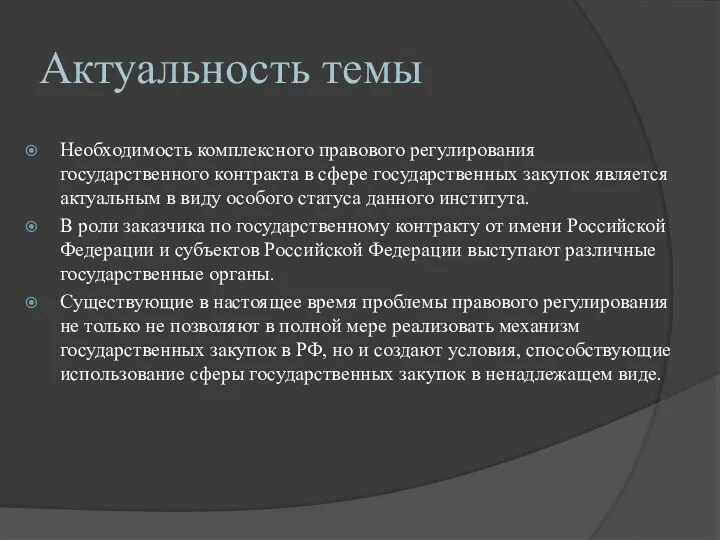 Актуальность темы

Необходимость комплексного правового регулирования государственного контракта в сфере государственных закупок является актуальным в виду особого статуса данного института.

В роли заказчика по государственному контракту от имени Российской Федерации и субъектов Российской Федерации выступают различные государственные органы.

Существующие в настоящее время проблемы правового регулирования не только не позволяют в полной мере реализовать механизм государственных закупок в РФ, но и создают условия, способствующие использование сферы государственных закупок в ненадлежащем виде.